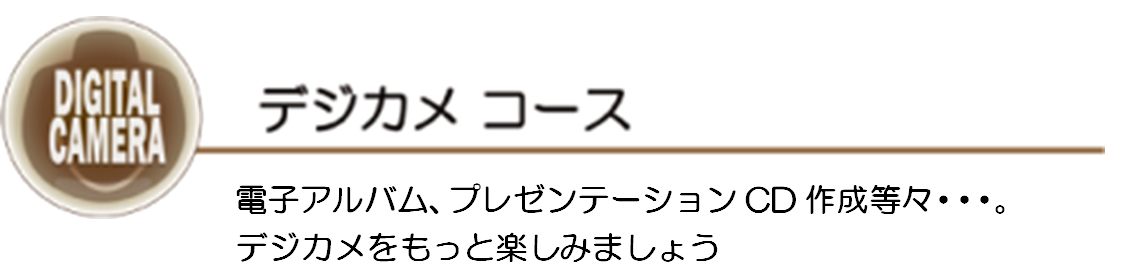 DIGITAL CAMERA

デジカメ コース

電子アルバム、プレゼンテーション CD 作成等々・・・。
デジカメをもっと楽しみましょう